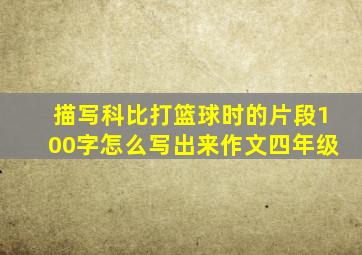 描写科比打篮球时的片段100字怎么写出来作文四年级